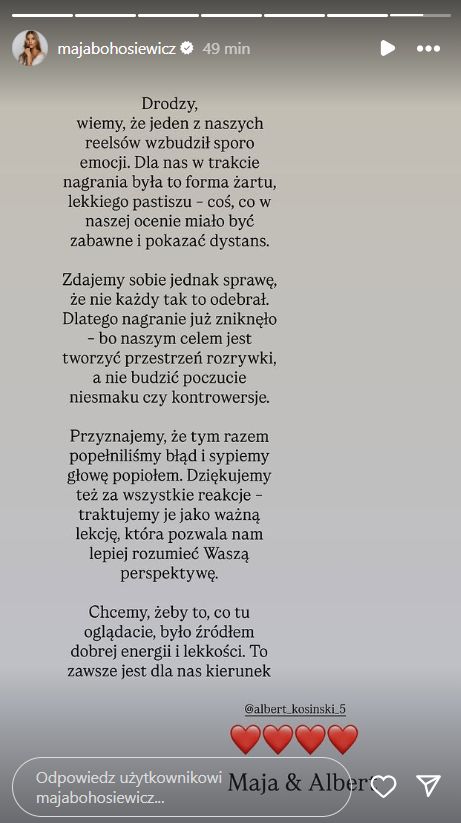 majabohosiewicz 49 min

Drodzy,
wiemy, że jeden z naszych reelsów wzbudził sporo emocji. Dla nas w trakcie nagrania była to forma żartu, lekkiego pastiszu – coś, co w naszej ocenie miało być zabawne i pokazać dystans.

Zdajemy sobie jednak sprawę, że nie każdy tak to odebrał. Dlatego nagranie już zniknęło – bo naszym celem jest tworzyć przestrzeń rozrywki, a nie budzić poczucie niesmaku czy kontrowersje.

Przyznajemy, że tym razem popełniliśmy błąd i sypiemy głowę popiołem. Dziękujemy też za wszystkie reakcje – traktujemy je jako ważną lekcję, która pozwala nam lepiej rozumieć Waszą perspektywę.

Chcemy, żeby to, co tu oglądacie, było źródłem dobrej energii i lekkości. To zawsze jest dla nas kierunek

@albert_kosinski_5

Maja & Albert

Odpowiedz użytkownikowi majabohosiewicz...